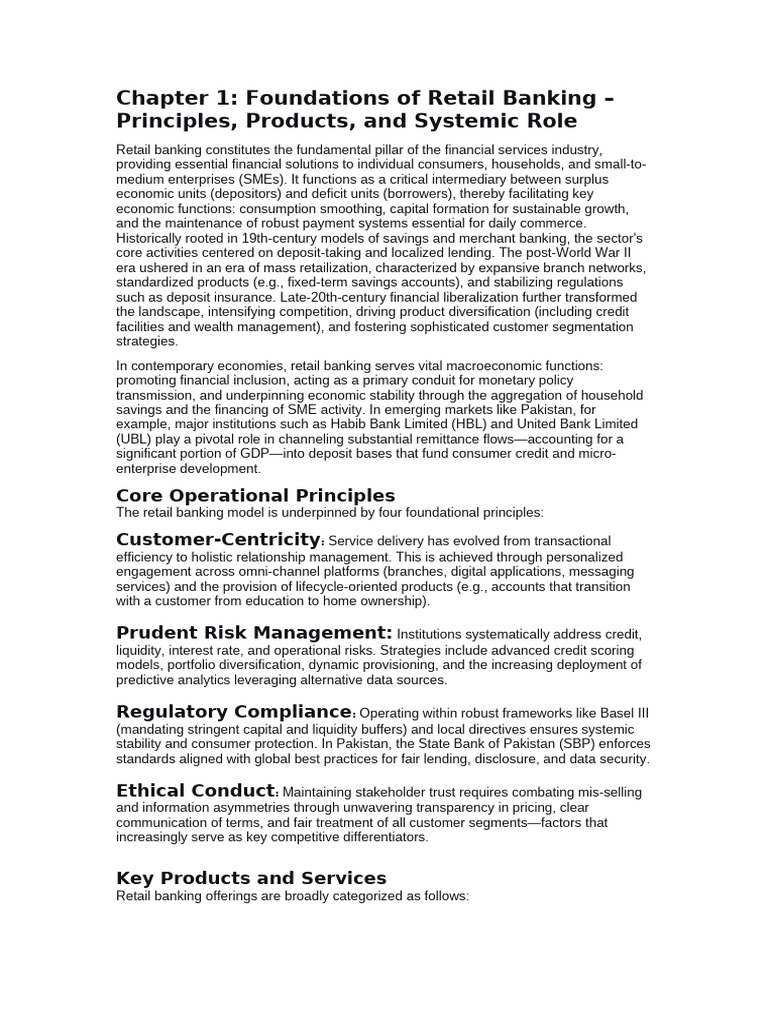 Chapter 1: Foundations of Retail Banking – Principles, Products, and Systemic Role

Retail banking constitutes the fundamental pillar of the financial services industry, providing essential financial solutions to individual consumers, households, and small-to-medium enterprises (SMEs). It functions as a critical intermediary between surplus economic units (depositors) and deficit units (borrowers), thereby facilitating key economic functions: consumption smoothing, capital formation for sustainable growth, and the maintenance of robust payment systems essential for daily commerce. Historically rooted in 19th-century models of savings and merchant banking, the sector's core activities centered on deposit-taking and localized lending. The post-World War II era ushered in an era of mass retailization, characterized by expansive branch networks, standardized products (e.g., fixed-term savings accounts), and stabilizing regulations such as deposit insurance. Late-20th-century financial liberalization further transformed the landscape, intensifying competition, driving product diversification (including credit facilities and wealth management), and fostering sophisticated customer segmentation strategies.

In contemporary economies, retail banking serves vital macroeconomic functions: promoting financial inclusion, acting as a primary conduit for monetary policy transmission, and underpinning economic stability through the aggregation of household savings and the financing of SME activity. In emerging markets like Pakistan, for example, major institutions such as Habib Bank Limited (HBL) and United Bank Limited (UBL) play a pivotal role in channeling substantial remittance flows—accounting for a significant portion of GDP—into deposit bases that fund consumer credit and micro-enterprise development.

Core Operational Principles
The retail banking model is underpinned by four foundational principles:

Customer-Centricity: Service delivery has evolved from transactional efficiency to holistic relationship management. This is achieved through personalized engagement across omni-channel platforms (branches, digital applications, messaging services) and the provision of lifecycle-oriented products (e.g., accounts that transition with a customer from education to home ownership).

Prudent Risk Management: Institutions systematically address credit, liquidity, interest rate, and operational risks. Strategies include advanced credit scoring models, portfolio diversification, dynamic provisioning, and the increasing deployment of predictive analytics leveraging alternative data sources.

Regulatory Compliance: Operating within robust frameworks like Basel III (mandating stringent capital and liquidity buffers) and local directives ensures systemic stability and consumer protection. In Pakistan, the State Bank of Pakistan (SBP) enforces standards aligned with global best practices for fair lending, disclosure, and data security.

Ethical Conduct: Maintaining stakeholder trust requires combating mis-selling and information asymmetries through unwavering transparency in pricing, clear communication of terms, and fair treatment of all customer segments—factors that increasingly serve as key competitive differentiators.

Key Products and Services
Retail banking offerings are broadly categorized as follows: